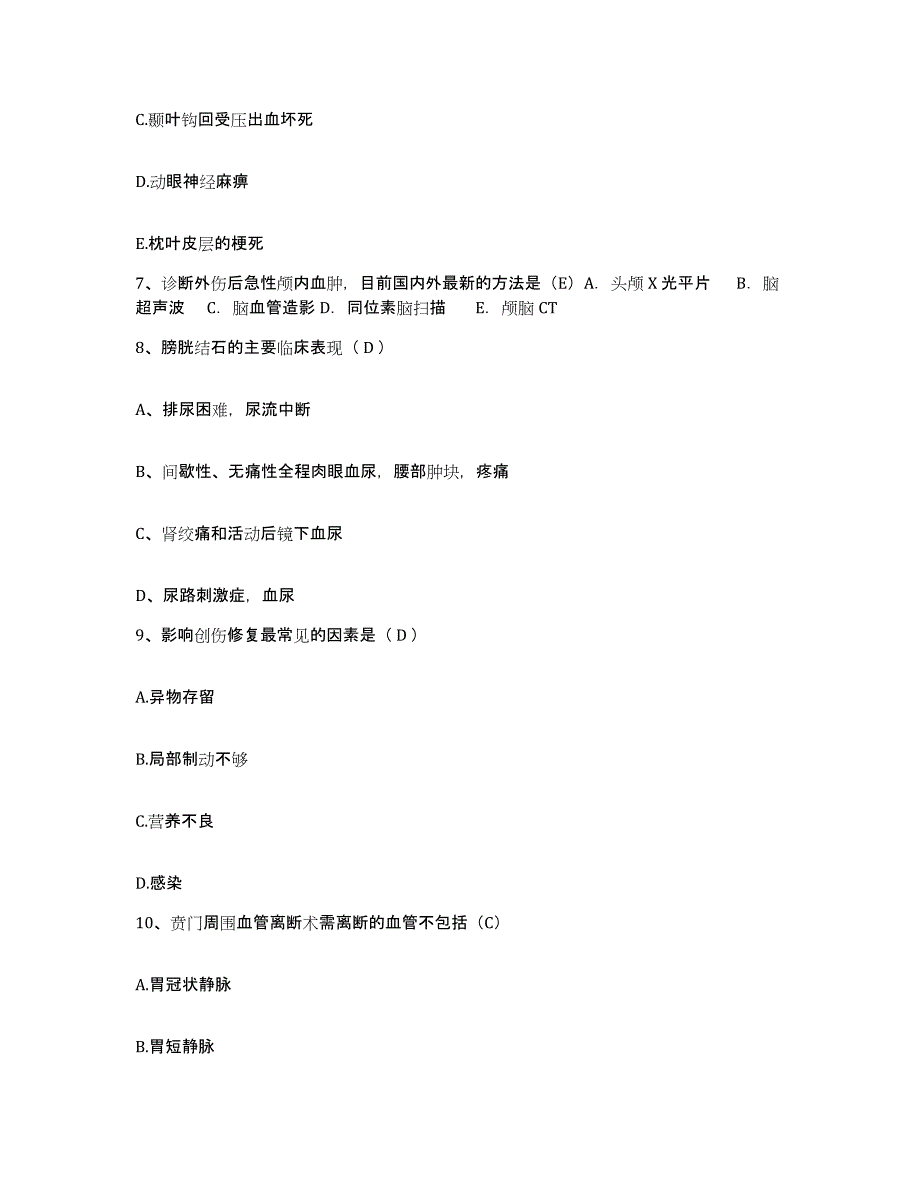 C.颞叶钩回受压出血坏死

D.动眼神经麻痹

E.枕叶皮层的梗死

7、诊断外伤后急性颅内血肿，目前国内外最新的方法是（E）A. 头颅 X 光平片 B. 脑超声波 C. 脑血管造影 D. 同位素脑扫描 E. 颅脑 CT

8、膀胱结石的主要临床表现（ D ）

A、排尿困难，尿流中断

B、间歇性、无痛性全程肉眼血尿，腰部肿块，疼痛

C、肾绞痛和活动后镜下血尿

D、尿路刺激症，血尿

9、影响创伤修复最常见的因素是（ D ）

A.异物存留

B.局部制动不够

C.营养不良

D.感染

10、贲门周围血管离断术需离断的血管不包括（C）

A.胃冠状静脉

B.胃短静脉